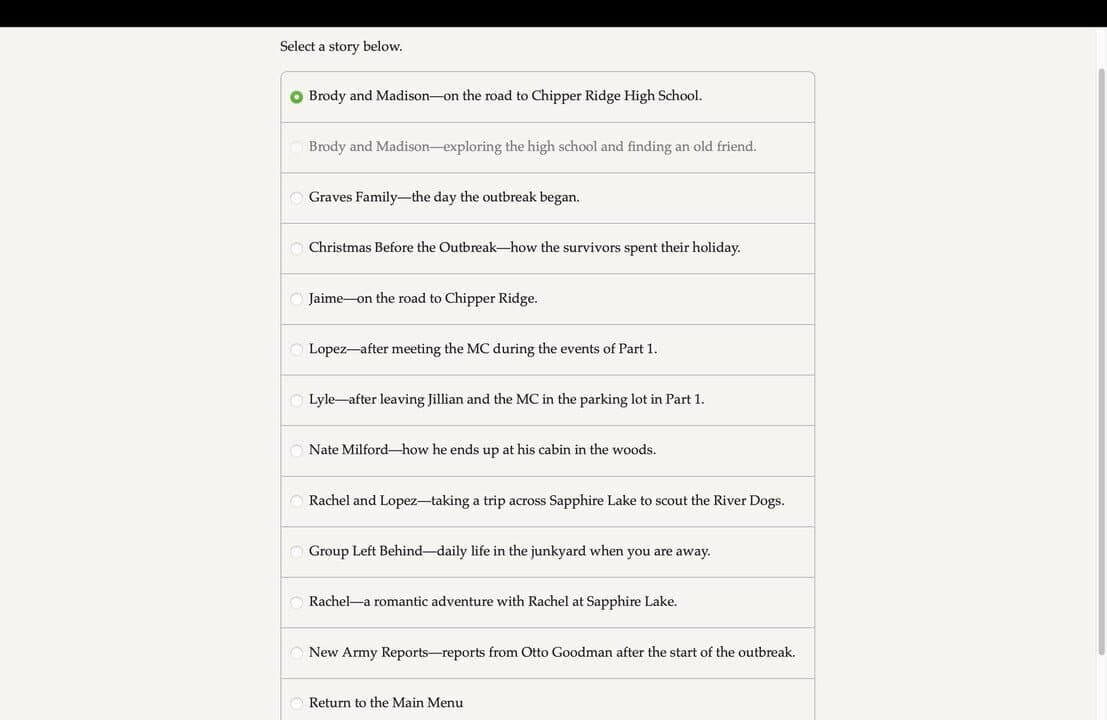 Select a story below.

Brody and Madison—on the road to Chipper Ridge High School.

Brody and Madison—exploring the high school and finding an old friend.

Graves Family—the day the outbreak began.

Christmas Before the Outbreak—how the survivors spent their holiday.

Jaime—on the road to Chipper Ridge.

Lopez—after meeting the MC during the events of Part 1.

Lyle—after leaving Jillian and the MC in the parking lot in Part 1.

Nate Milford—how he ends up at his cabin in the woods.

Rachel and Lopez—taking a trip across Sapphire Lake to scout the River Dogs.

Group Left Behind—daily life in the junkyard when you are away.

Rachel—a romantic adventure with Rachel at Sapphire Lake.

New Army Reports—reports from Otto Goodman after the start of the outbreak.

Return to the Main Menu